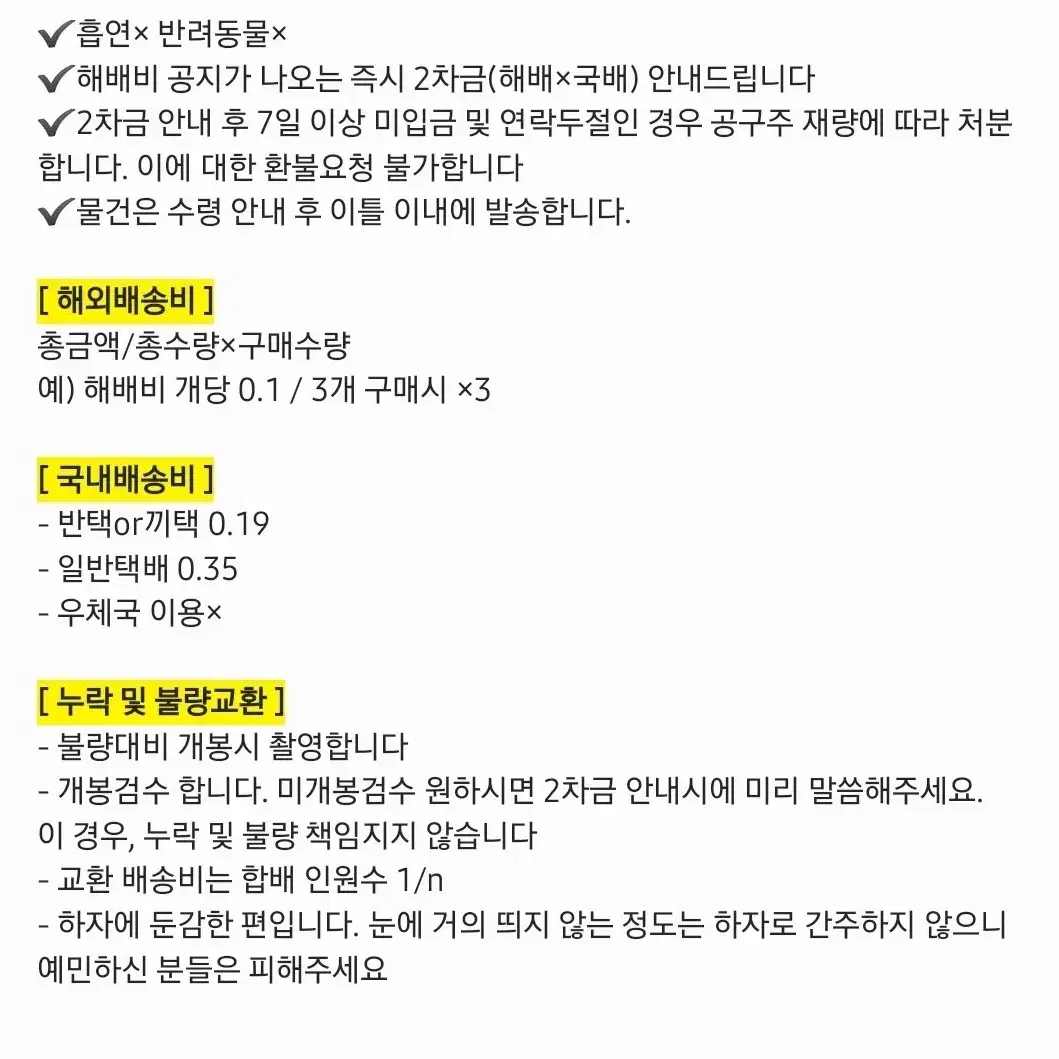 ✔흡연× 반려동물×
✔해배비 공지가 나오는 즉시 2차금(해배×국배) 안내드립니다
✔2차금 안내 후 7일 이상 미입금 및 연락두절인 경우 공구주 재량에 따라 처분합니다. 이에 대한 환불요청 불가합니다
✔물건은 수령 안내 후 이틀 이내에 발송합니다.

[ 해외배송비 ]
총금액/총수량×구매수량
예) 해배비 개당 0.1 / 3개 구매시 ×3

[ 국내배송비 ]
- 반택or끼택 0.19
- 일반택배 0.35
- 우체국 이용×

[ 누락 및 불량교환 ]
- 불량대비 개봉시 촬영합니다
- 개봉검수 합니다. 미개봉검수 원하시면 2차금 안내시에 미리 말씀해주세요. 이 경우, 누락 및 불량 책임지지 않습니다
- 교환 배송비는 합배 인원수 1/n
- 하자에 둔감한 편입니다. 눈에 거의 띄지 않는 정도는 하자로 간주하지 않으니 예민하신 분들은 피해주세요